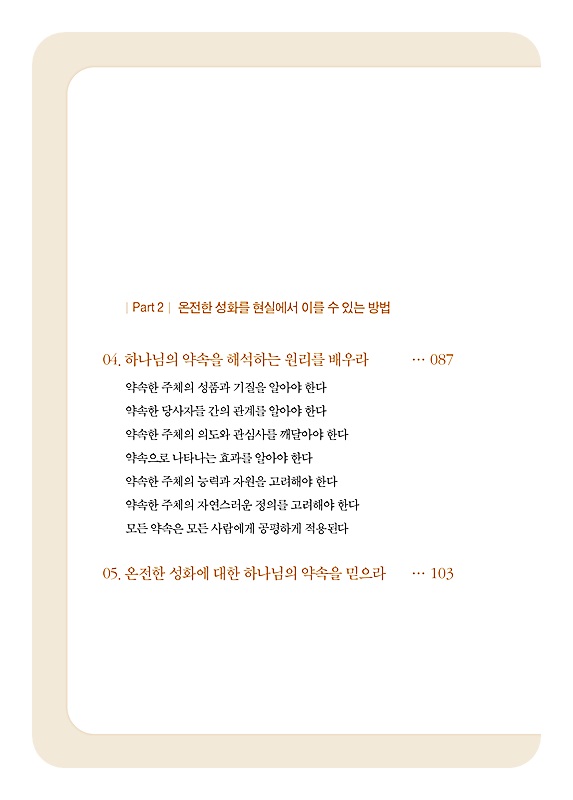 | Part 2 | 온전한 성화를 현실에서 이룰 수 있는 방법

04. 하나님의 약속을 해석하는 원리를 배우라 … 087

약속한 주체의 성품과 기질을 알아야 한다
약속한 당사자들 간의 관계를 알아야 한다
약속한 주체의 의도와 관심사를 깨달아야 한다
약속으로 나타나는 효과를 알아야 한다
약속한 주체의 능력과 자원을 고려해야 한다
약속한 주체의 자연스러운 정의를 고려해야 한다
모든 약속은 모든 사람에게 공평하게 적용된다

05. 온전한 성화에 대한 하나님의 약속을 믿으라 … 103